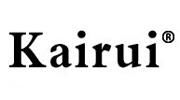 Kairui®